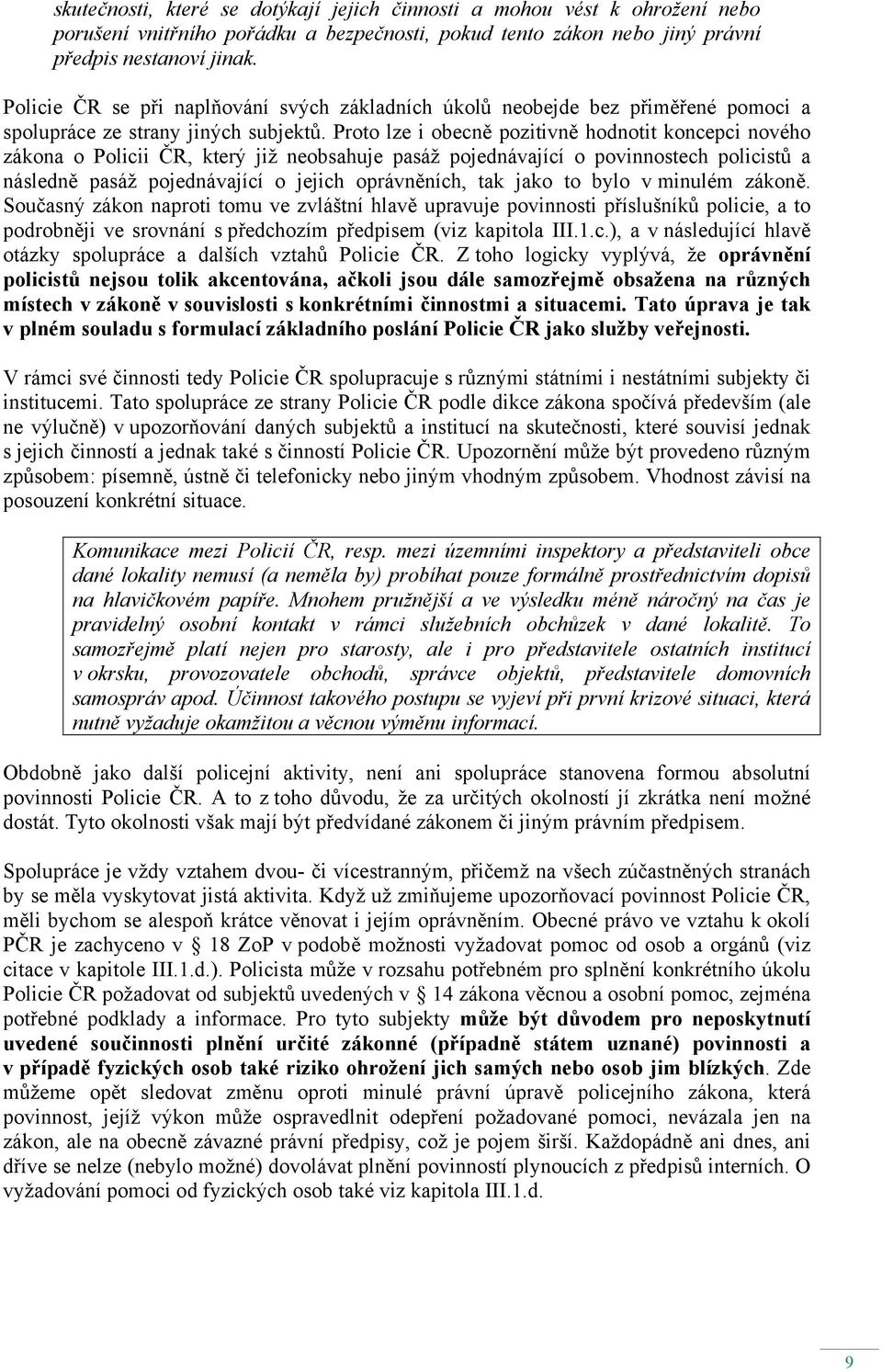 skutečnosti, které se dotýkají jejich činnosti a mohou vést k ohrožení nebo porušení vnitřního pořádku a bezpečnosti, pokud tento zákon nebo jiný právní předpis nestanoví jinak.

Policie ČR se při naplňování svých základních úkolů neobejde bez přiměřené pomoci a spolupráce ze strany jiných subjektů. Proto lze i obecně pozitivně hodnotit koncepci nového zákona o Policii ČR, který již neobsahuje pasáž pojednávající o povinnostech policistů a následně pasáž pojednávající o jejich oprávněních, tak jako to bylo v minulém zákoně. Současný zákon naproti tomu ve zvláštní hlavě upravuje povinnosti příslušníků policie, a to podrobněji ve srovnání s předchozím předpisem (viz kapitola III.1.c.), a v následující hlavě otázky spolupráce a dalších vztahů Policie ČR. Z toho logicky vyplývá, že oprávnění policistů nejsou tolik akcentována, ačkoli jsou dále samozřejmě obsažena na různých místech v zákoně v souvislosti s konkrétními činnostmi a situacemi. Tato úprava je tak v plném souladu s formulací základního poslání Policie ČR jako služby veřejnosti.

V rámci své činnosti tedy Policie ČR spolupracuje s různými státními i nestátními subjekty či institucemi. Tato spolupráce ze strany Policie ČR podle dikce zákona spočívá především (ale ne výlučně) v upozorňování daných subjektů a institucí na skutečnosti, které souvisí jednak s jejich činností a jednak také s činností Policie ČR. Upozornění může být provedeno různým způsobem: písemně, ústně či telefonicky nebo jiným vhodným způsobem. Vhodnost závisí na posouzení konkrétní situace.

Komunikace mezi Policií ČR, resp. mezi územními inspektory a představiteli obce dané lokality nemusí (a neměla by) probíhat pouze formálně prostřednictvím dopisů na hlavičkovém papíře. Mnohem pružnější a ve výsledku méně náročný na čas je pravidelný osobní kontakt v rámci služebních obchůzek v dané lokalitě. To samozřejmě platí nejen pro starosty, ale i pro představitele ostatních institucí v okrsku, provozovatele obchodů, správce objektů, představitele domovních samospráv apod. Účinnost takového postupu se vyjeví při první krizové situaci, která nutně vyžaduje okamžitou a věcnou výměnu informací.

Obdobně jako další policejní aktivity, není ani spolupráce stanovena formou absolutní povinnosti Policie ČR. A to z toho důvodu, že za určitých okolností jí zkrátka není možné dostát. Tyto okolnosti však mají být předvídané zákonem či jiným právním předpisem.

Spolupráce je vždy vztahem dvou- či vícestranným, přičemž na všech zúčastněných stranách by se měla vyskytovat jistá aktivita. Když už zmiňujeme upozorňovací povinnost Policie ČR, měli bychom se alespoň krátce věnovat i jejím oprávněním. Obecné právo ve vztahu k okolí PČR je zachyceno v § 18 ZoP v podobě možnosti vyžadovat pomoc od osob a orgánů (viz citace v kapitole III.1.d.). Policista může v rozsahu potřebném pro splnění konkrétního úkolu Policie ČR požadovat od subjektů uvedených v § 14 zákona věcnou a osobní pomoc, zejména potřebné podklady a informace. Pro tyto subjekty může být důvodem pro neposkytnutí uvedené součinnosti plnění určité zákonné (případně státem uznané) povinnosti a v případě fyzických osob také riziko ohrožení jich samých nebo osob jim blízkých. Zde můžeme opět sledovat změnu oproti minulé právní úpravě policejního zákona, která povinnost, jejíž výkon může ospravedlnit odepření požadované pomoci, nevázala jen na zákon, ale na obecně závazné právní předpisy, což je pojem širší. Každopádně ani dnes, ani dříve se nelze (nebylo možné) dovolávat plnění povinností plynoucích z předpisů interních. O vyžadování pomoci od fyzických osob také viz kapitola III.1.d.

9